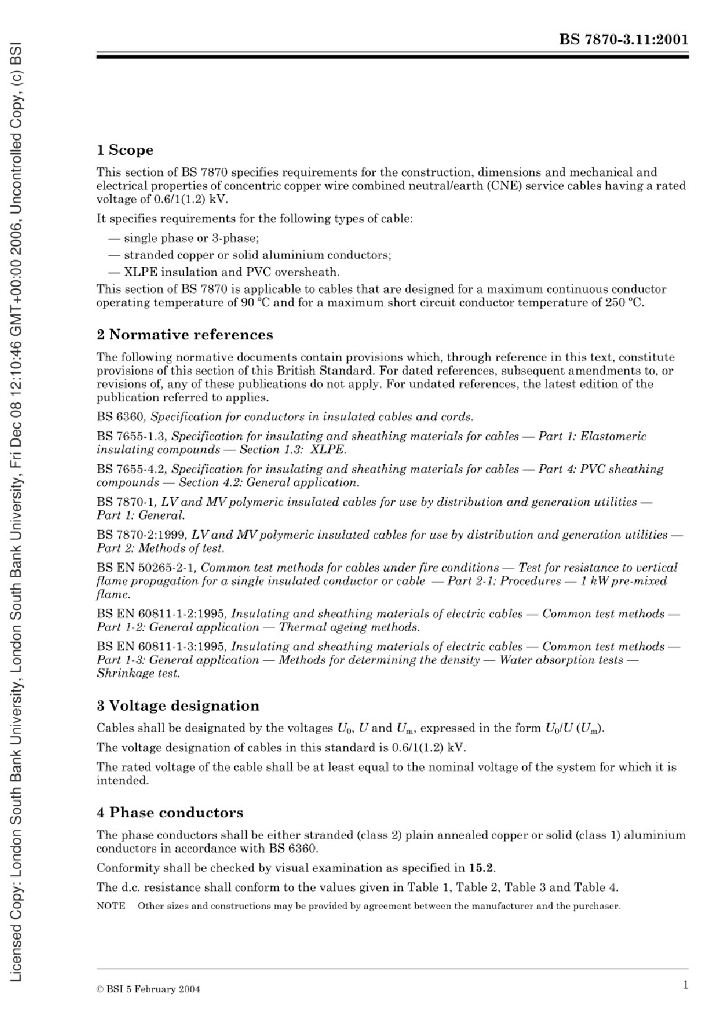 Licensed Copy: London South Bank University, London South Bank University, Fri Dec 08 12:10:46 GMT+00:00 2006, Uncontrolled Copy, (c) BSI

BS 7870-3.11:2001

1 Scope

This section of BS 7870 specifies requirements for the construction, dimensions and mechanical and electrical properties of concentric copper wire combined neutral/earth (CNE) service cables having a rated voltage of 0.6/1(1.2) kV.

It specifies requirements for the following types of cable:

— single phase or 3-phase;

— stranded copper or solid aluminium conductors;

— XLPE insulation and PVC oversheath.

This section of BS 7870 is applicable to cables that are designed for a maximum continuous conductor operating temperature of 90 °C and for a maximum short circuit conductor temperature of 250 °C.

2 Normative references

The following normative documents contain provisions which, through reference in this text, constitute provisions of this section of this British Standard. For dated references, subsequent amendments to, or revisions of, any of these publications do not apply. For undated references, the latest edition of the publication referred to applies.

BS 6360, Specification for conductors in insulated cables and cords.

BS 7655-1.3, Specification for insulating and sheathing materials for cables — Part 1: Elastomeric insulating compounds — Section 1.3: XLPE.

BS 7655-4.2, Specification for insulating and sheathing materials for cables — Part 4: PVC sheathing compounds — Section 4.2: General application.

BS 7870-1, LV and MV polymeric insulated cables for use by distribution and generation utilities — Part 1: General.

BS 7870-2:1999, LV and MV polymeric insulated cables for use by distribution and generation utilities — Part 2: Methods of test.

BS EN 50265-2-1, Common test methods for cables under fire conditions — Test for resistance to vertical flame propagation for a single insulated conductor or cable — Part 2-1: Procedures — 1 kW pre-mixed flame.

BS EN 60811-1-2:1995, Insulating and sheathing materials of electric cables — Common test methods — Part 1-2: General application — Thermal ageing methods.

BS EN 60811-1-3:1995, Insulating and sheathing materials of electric cables — Common test methods — Part 1-3: General application — Methods for determining the density — Water absorption tests — Shrinkage test.

3 Voltage designation

Cables shall be designated by the voltages $U_0$, $U$ and $U_m$, expressed in the form $U_0/U$ ($U_m$).

The voltage designation of cables in this standard is 0.6/1(1.2) kV.

The rated voltage of the cable shall be at least equal to the nominal voltage of the system for which it is intended.

4 Phase conductors

The phase conductors shall be either stranded (class 2) plain annealed copper or solid (class 1) aluminium conductors in accordance with BS 6360.

Conformity shall be checked by visual examination as specified in 15.2.

The d.c. resistance shall conform to the values given in Table 1, Table 2, Table 3 and Table 4.

NOTE Other sizes and constructions may be provided by agreement between the manufacturer and the purchaser.

© BSI 5 February 2004

1